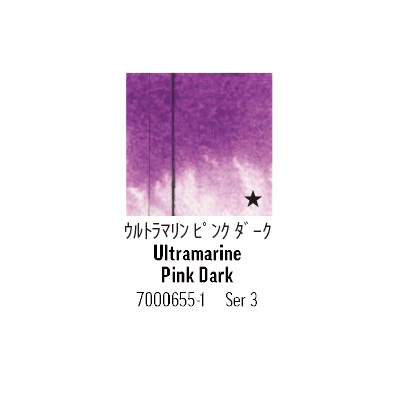 ★

ウルトラマリン ピンク ダーク
Ultramarine
Pink Dark
7000655-1 Ser 3